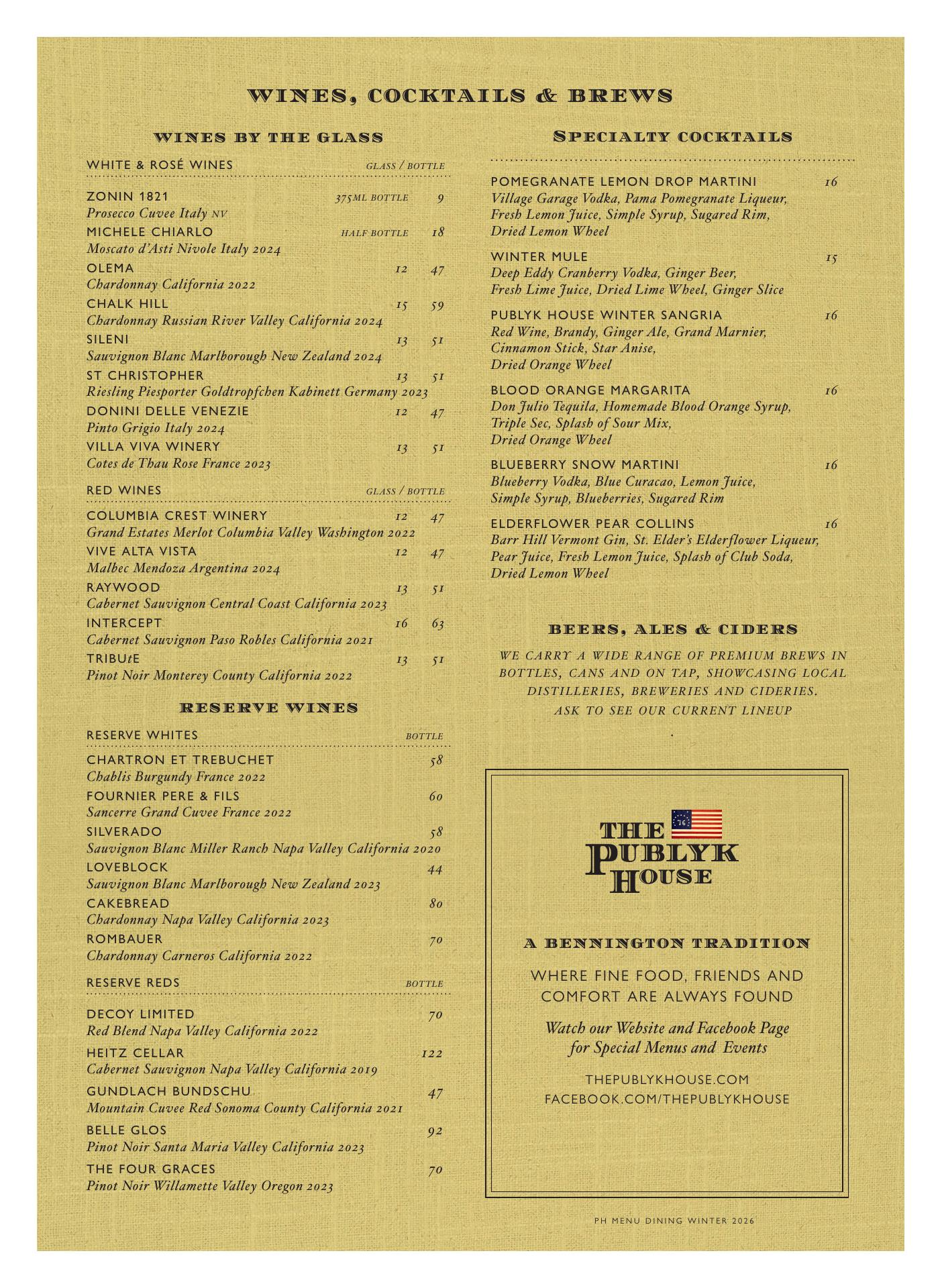 WINES, COCKTAILS & BREWS

WINES BY THE GLASS

WHITE & ROSÉ WINES GLASS / BOTTLE

ZONIN 1821 375ML BOTTLE 9
Prosecco Cuvee Italy NV
MICHELE CHIARLO HALF BOTTLE 18
Moscato d'Asti Nivole Italy 2024
OLEMA 12 47
Chardonnay California 2022
CHALK HILL 15 59
Chardonnay Russian River Valley California 2024
SILENI 13 51
Sauvignon Blanc Marlborough New Zealand 2024
ST CHRISTOPHER 13 51
Riesling Piesporter Goldtropfchen Kabinett Germany 2023
DONINI DELLE VENEZIE 12 47
Pinto Grigio Italy 2024
VILLA VIVA WINERY 13 51
Cotes de Thau Rose France 2023

RED WINES GLASS / BOTTLE

COLUMBIA CREST WINERY 12 47
Grand Estates Merlot Columbia Valley Washington 2022
VIVE ALTA VISTA 12 47
Malbec Mendoza Argentina 2024
RAYWOOD 13 51
Cabernet Sauvignon Central Coast California 2023
INTERCEPT 16 63
Cabernet Sauvignon Paso Robles California 2021
TRIBUtE 13 51
Pinot Noir Monterey County California 2022

RESERVE WINES

RESERVE WHITES BOTTLE

CHARTRON ET TREBUCHET 58
Chablis Burgundy France 2022
FOURNIER PERE & FILS 60
Sancerre Grand Cuvee France 2022
SILVERADO 58
Sauvignon Blanc Miller Ranch Napa Valley California 2020
LOVEBLOCK 44
Sauvignon Blanc Marlborough New Zealand 2023
CAKEBREAD 80
Chardonnay Napa Valley California 2023
ROMBAUER 70
Chardonnay Carneros California 2022

RESERVE REDS BOTTLE

DECOY LIMITED 70
Red Blend Napa Valley California 2022
HEITZ CELLAR 122
Cabernet Sauvignon Napa Valley California 2019
GUNDLACH BUNDSCHU 47
Mountain Cuvee Red Sonoma County California 2021
BELLE GLOS 92
Pinot Noir Santa Maria Valley California 2023
THE FOUR GRACES 70
Pinot Noir Willamette Valley Oregon 2023

SPECIALTY COCKTAILS

POMEGRANATE LEMON DROP MARTINI 16
Village Garage Vodka, Pama Pomegranate Liqueur, Fresh Lemon Juice, Simple Syrup, Sugared Rim, Dried Lemon Wheel

WINTER MULE 15
Deep Eddy Cranberry Vodka, Ginger Beer, Fresh Lime Juice, Dried Lime Wheel, Ginger Slice

PUBLYK HOUSE WINTER SANGRIA 16
Red Wine, Brandy, Ginger Ale, Grand Marnier, Cinnamon Stick, Star Anise, Dried Orange Wheel

BLOOD ORANGE MARGARITA 16
Don Julio Tequila, Homemade Blood Orange Syrup, Triple Sec, Splash of Sour Mix, Dried Orange Wheel

BLUEBERRY SNOW MARTINI 16
Blueberry Vodka, Blue Curacao, Lemon Juice, Simple Syrup, Blueberries, Sugared Rim

ELDERFLOWER PEAR COLLINS 16
Barr Hill Vermont Gin, St. Elder's Elderflower Liqueur, Pear Juice, Fresh Lemon Juice, Splash of Club Soda, Dried Lemon Wheel

BEERS, ALES & CIDERS

WE CARRY A WIDE RANGE OF PREMIUM BREWS IN BOTTLES, CANS AND ON TAP, SHOWCASING LOCAL DISTILLERIES, BREWERIES AND CIDERIES. ASK TO SEE OUR CURRENT LINEUP

'76
THE PUBLYK HOUSE

A BENNINGTON TRADITION

WHERE FINE FOOD, FRIENDS AND COMFORT ARE ALWAYS FOUND

Watch our Website and Facebook Page for Special Menus and Events

THEPUBLYKHOUSE.COM
FACEBOOK.COM/THEPUBLYKHOUSE

PH MENU DINING WINTER 2026